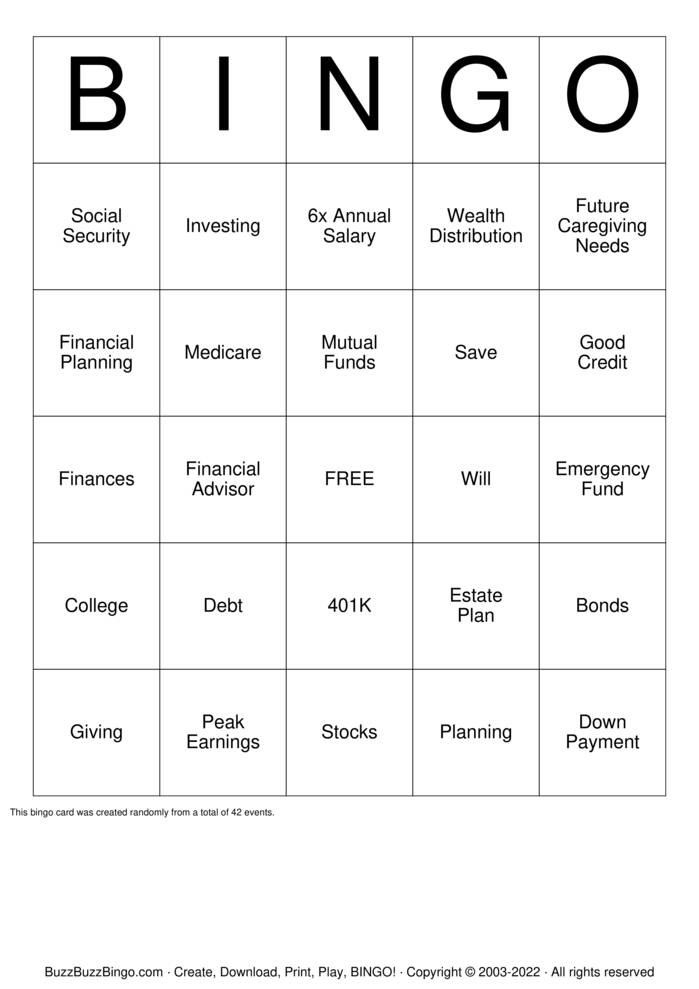 | B | I | N | G | O |
|---|---|---|---|---|
| Social Security | Investing | 6x Annual Salary | Wealth Distribution | Future Caregiving Needs |
| Financial Planning | Medicare | Mutual Funds | Save | Good Credit |
| Finances | Financial Advisor | FREE | Will | Emergency Fund |
| College | Debt | 401K | Estate Plan | Bonds |
| Giving | Peak Earnings | Stocks | Planning | Down Payment |

This bingo card was created randomly from a total of 42 events.

BuzzBuzzBingo.com · Create, Download, Print, Play, BINGO! · Copyright © 2003-2022 · All rights reserved